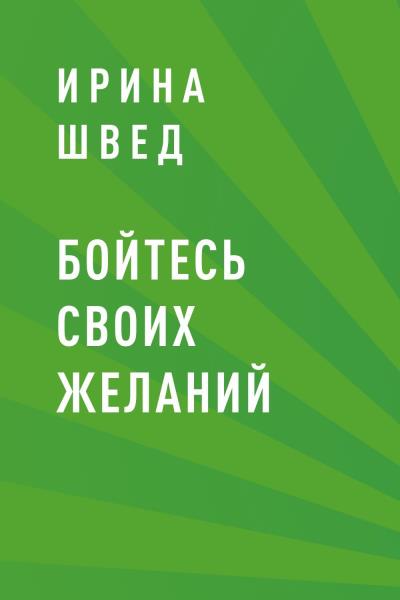 ИРИНА
ШВЕД

БОЙТЕСЬ
СВОИХ
ЖЕЛАНИЙ